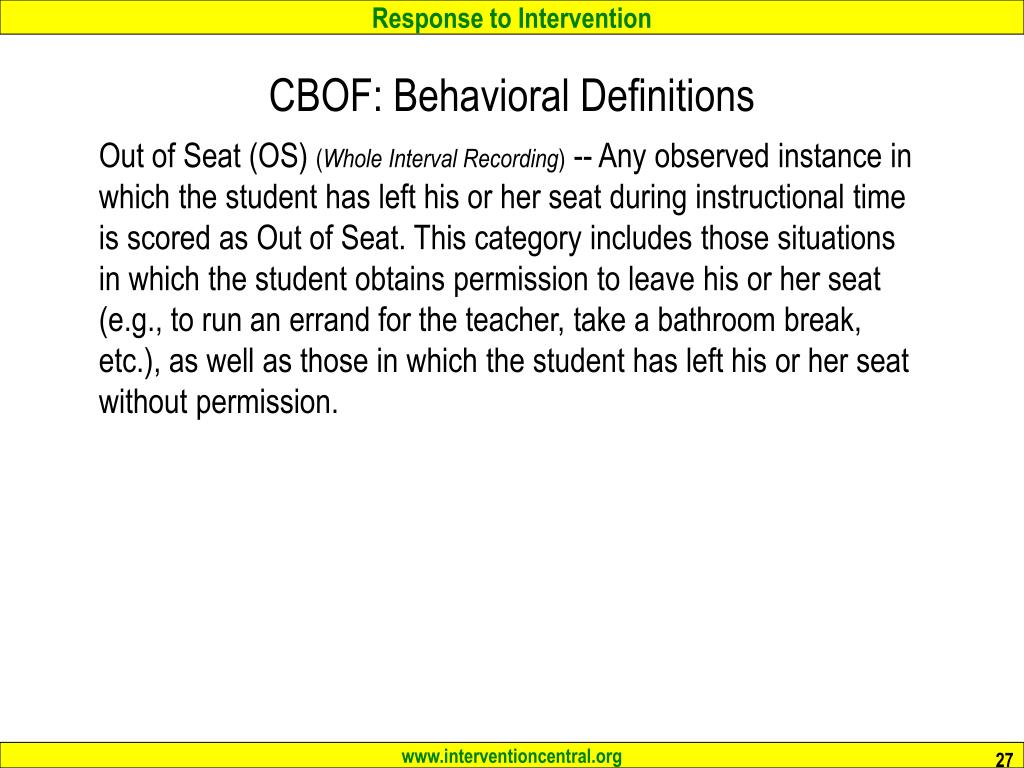 Response to Intervention

CBOF: Behavioral Definitions

Out of Seat (OS) (Whole Interval Recording) -- Any observed instance in which the student has left his or her seat during instructional time is scored as Out of Seat. This category includes those situations in which the student obtains permission to leave his or her seat (e.g., to run an errand for the teacher, take a bathroom break, etc.), as well as those in which the student has left his or her seat without permission.

www.interventioncentral.org

27